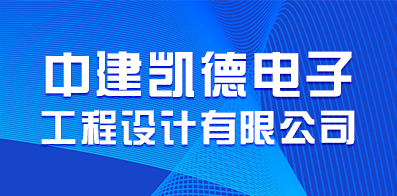 中建凯德电子
工程设计有限公司